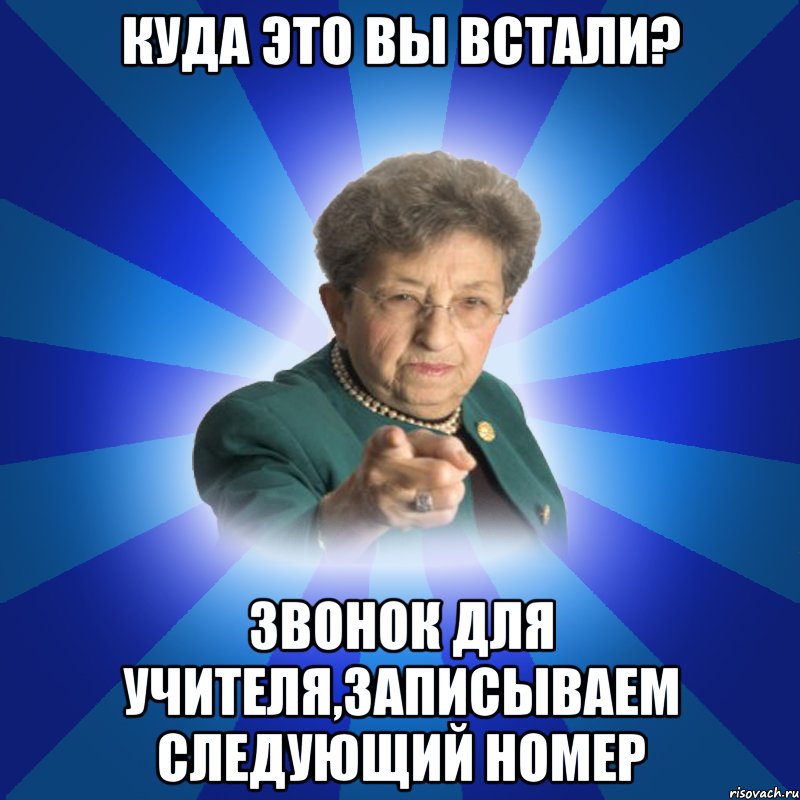 КУДА ЭТО ВЫ ВСТАЛИ?

ЗВОНОК ДЛЯ УЧИТЕЛЯ,ЗАПИСЫВАЕМ СЛЕДУЮЩИЙ НОМЕР

risovach.ru